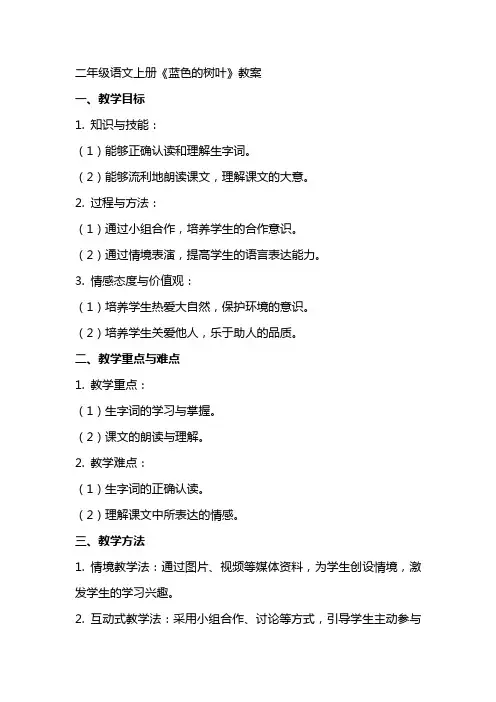 二年级语文上册《蓝色的树叶》教案

一、教学目标

1. 知识与技能：

（1）能够正确认读和理解生字词。

（2）能够流利地朗读课文，理解课文的大意。

2. 过程与方法：

（1）通过小组合作，培养学生的合作意识。

（2）通过情境表演，提高学生的语言表达能力。

3. 情感态度与价值观：

（1）培养学生热爱大自然，保护环境的意识。

（2）培养学生关爱他人，乐于助人的品质。

二、教学重点与难点

1. 教学重点：

（1）生字词的学习与掌握。

（2）课文的朗读与理解。

2. 教学难点：

（1）生字词的正确认读。

（2）理解课文中所表达的情感。

三、教学方法

1. 情境教学法：通过图片、视频等媒体资料，为学生创设情境，激发学生的学习兴趣。

2. 互动式教学法：采用小组合作、讨论等方式，引导学生主动参与